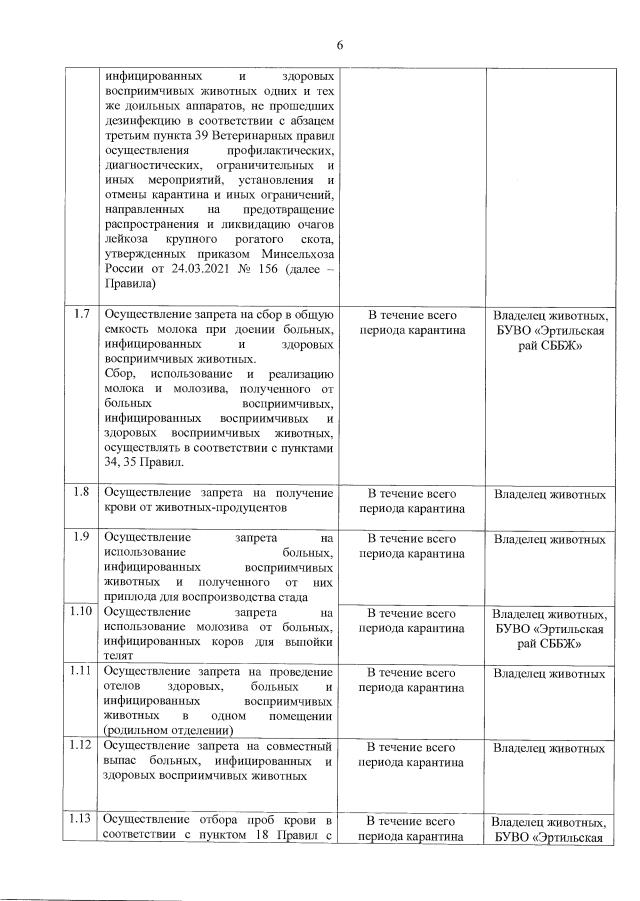 6

| | | | |
|---|---|---|---|
| | инфицированных и здоровых восприимчивых животных одних и тех же доильных аппаратов, не прошедших дезинфекцию в соответствии с абзацем третьим пункта 39 Ветеринарных правил осуществления профилактических, диагностических, ограничительных и иных мероприятий, установления и отмены карантина и иных ограничений, направленных на предотвращение распространения и ликвидацию очагов лейкоза крупного рогатого скота, утвержденных приказом Минсельхоза России от 24.03.2021 № 156 (далее – Правила) | | |
| 1.7 | Осуществление запрета на сбор в общую емкость молока при доении больных, инфицированных и здоровых восприимчивых животных. Сбор, использование и реализацию молока и молозива, полученного от больных восприимчивых, инфицированных восприимчивых и здоровых восприимчивых животных, осуществлять в соответствии с пунктами 34, 35 Правил. | В течение всего периода карантина | Владелец животных, БУВО «Эртильская рай СББЖ» |
| 1.8 | Осуществление запрета на получение крови от животных-продуцентов | В течение всего периода карантина | Владелец животных |
| 1.9 | Осуществление запрета на использование больных, инфицированных восприимчивых животных и полученного от них приплода для воспроизводства стада | В течение всего периода карантина | Владелец животных |
| 1.10 | Осуществление запрета на использование молозива от больных, инфицированных коров для выпойки телят | В течение всего периода карантина | Владелец животных, БУВО «Эртильская рай СББЖ» |
| 1.11 | Осуществление запрета на проведение отелов здоровых, больных и инфицированных восприимчивых животных в одном помещении (родильном отделении) | В течение всего периода карантина | Владелец животных |
| 1.12 | Осуществление запрета на совместный выпас больных, инфицированных и здоровых восприимчивых животных | В течение всего периода карантина | Владелец животных |
| 1.13 | Осуществление отбора проб крови в соответствии с пунктом 18 Правил с | В течение всего периода карантина | Владелец животных, БУВО «Эртильская |